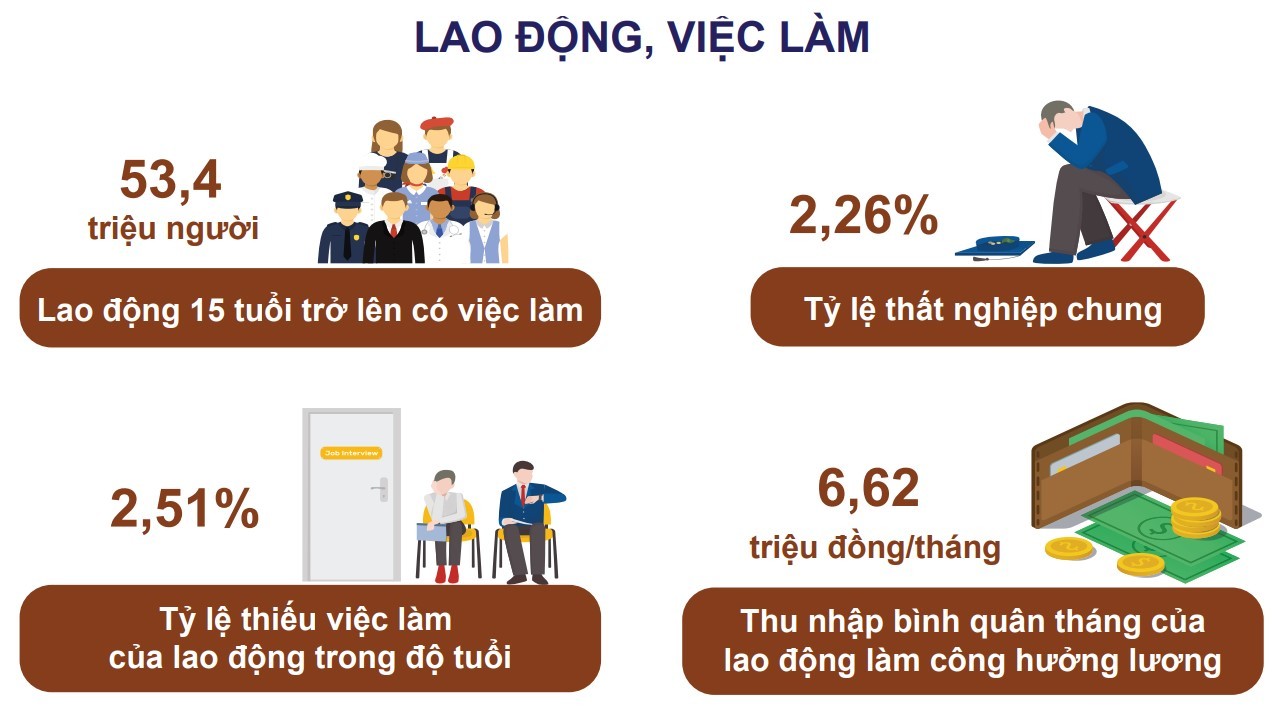 LAO ĐỘNG, VIỆC LÀM

53,4
triệu người

Lao động 15 tuổi trở lên có việc làm

2,26%

Tỷ lệ thất nghiệp chung

Job Interview

2,51%

Tỷ lệ thiếu việc làm
của lao động trong độ tuổi

6,62
triệu đồng/tháng

Thu nhập bình quân tháng của
lao động làm công hưởng lương